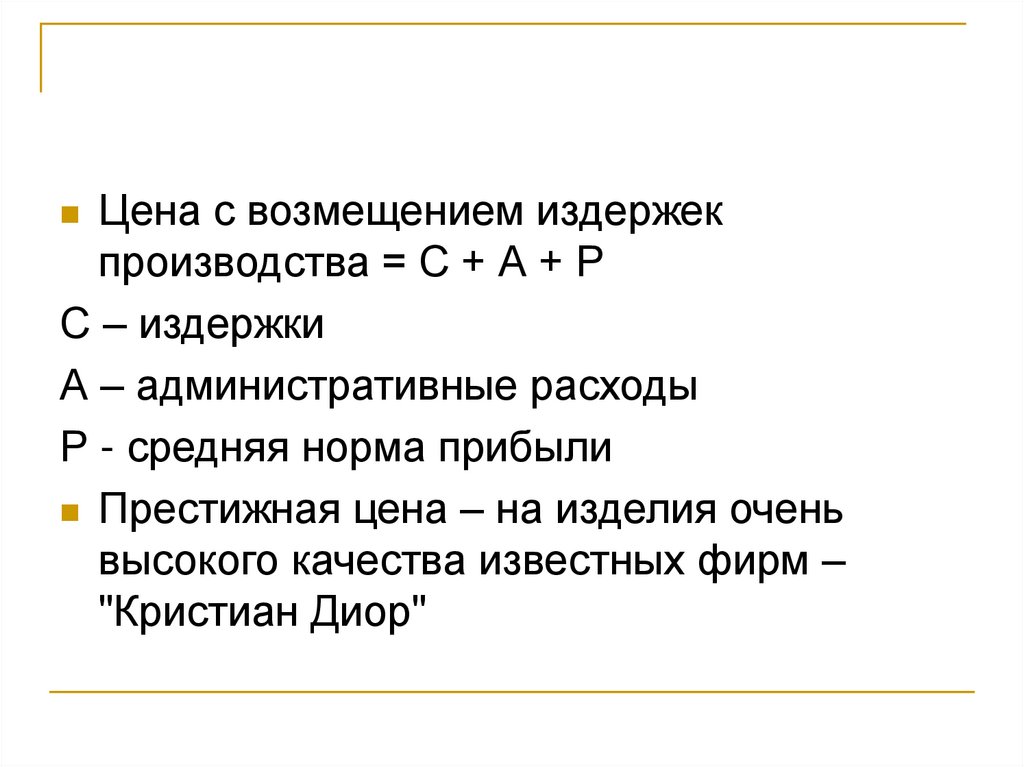 Цена с возмещением издержек производства = С + А + Р

С – издержки

А – административные расходы

Р - средняя норма прибыли

Престижная цена – на изделия очень высокого качества известных фирм – "Кристиан Диор"